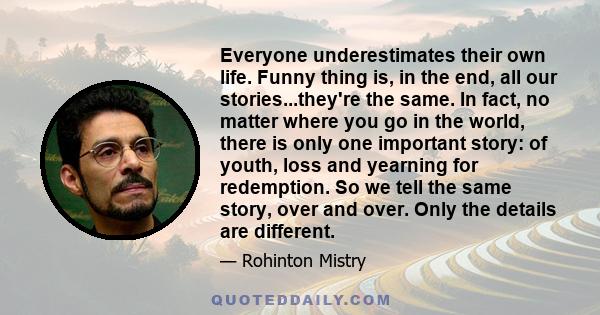 Everyone underestimates their own life. Funny thing is, in the end, all our stories...they're the same. In fact, no matter where you go in the world, there is only one important story: of youth, loss and yearning for redemption. So we tell the same story, over and over. Only the details are different.

— Rohinton Mistry

QUOTEDDAILY.COM